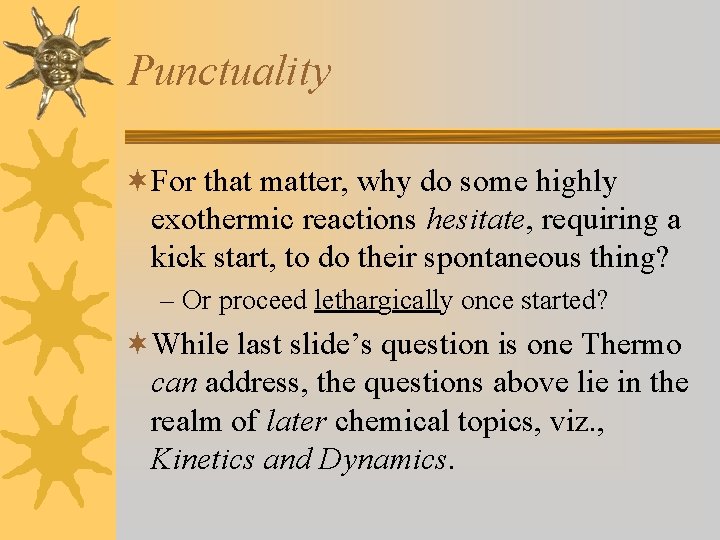 Punctuality

For that matter, why do some highly exothermic reactions hesitate, requiring a kick start, to do their spontaneous thing?

– Or proceed lethargically once started?

While last slide's question is one Thermo can address, the questions above lie in the realm of later chemical topics, viz., Kinetics and Dynamics.